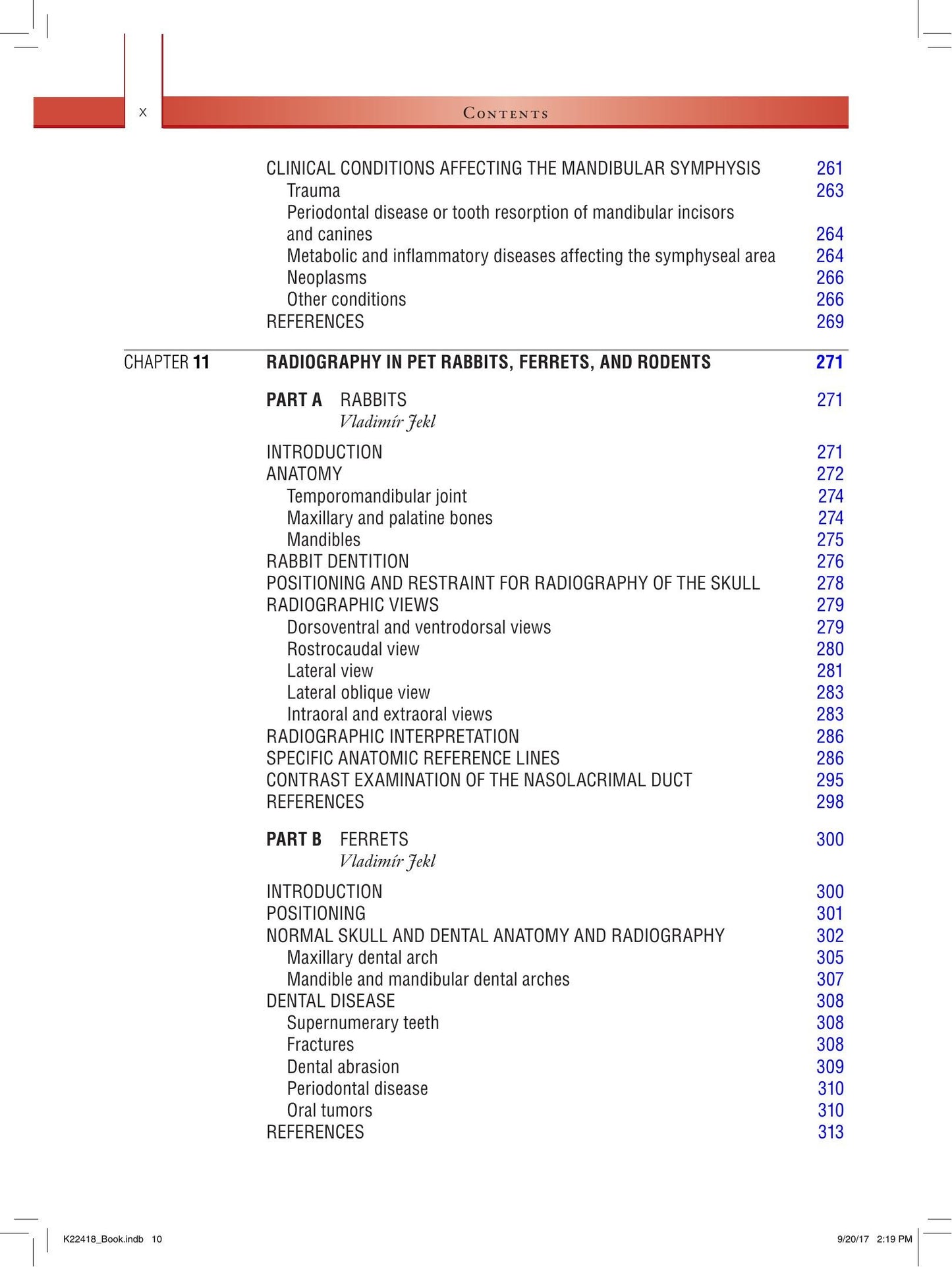 x Contents

CLINICAL CONDITIONS AFFECTING THE MANDIBULAR SYMPHYSIS 261
Trauma 263
Periodontal disease or tooth resorption of mandibular incisors and canines 264
Metabolic and inflammatory diseases affecting the symphyseal area 264
Neoplasms 266
Other conditions 266
REFERENCES 269

CHAPTER 11 RADIOGRAPHY IN PET RABBITS, FERRETS, AND RODENTS 271

PART A RABBITS 271
Vladimír Jekl

INTRODUCTION 271
ANATOMY 272
Temporomandibular joint 274
Maxillary and palatine bones 274
Mandibles 275
RABBIT DENTITION 276
POSITIONING AND RESTRAINT FOR RADIOGRAPHY OF THE SKULL 278
RADIOGRAPHIC VIEWS 279
Dorsoventral and ventrodorsal views 279
Rostrocaudal view 280
Lateral view 281
Lateral oblique view 283
Intraoral and extraoral views 283
RADIOGRAPHIC INTERPRETATION 286
SPECIFIC ANATOMIC REFERENCE LINES 286
CONTRAST EXAMINATION OF THE NASOLACRIMAL DUCT 295
REFERENCES 298

PART B FERRETS 300
Vladimír Jekl

INTRODUCTION 300
POSITIONING 301
NORMAL SKULL AND DENTAL ANATOMY AND RADIOGRAPHY 302
Maxillary dental arch 305
Mandible and mandibular dental arches 307
DENTAL DISEASE 308
Supernumerary teeth 308
Fractures 308
Dental abrasion 309
Periodontal disease 310
Oral tumors 310
REFERENCES 313

K22418_Book.indb 10 9/20/17 2:19 PM